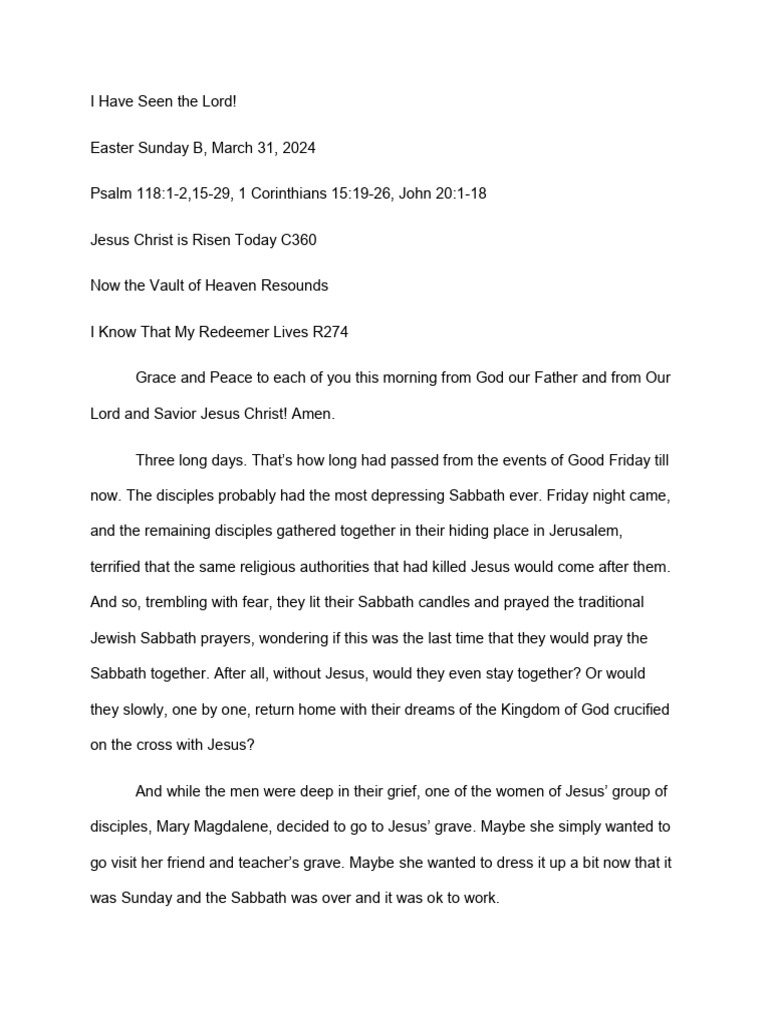 I Have Seen the Lord!

Easter Sunday B, March 31, 2024

Psalm 118:1-2,15-29, 1 Corinthians 15:19-26, John 20:1-18

Jesus Christ is Risen Today C360

Now the Vault of Heaven Resounds

I Know That My Redeemer Lives R274

Grace and Peace to each of you this morning from God our Father and from Our Lord and Savior Jesus Christ! Amen.

Three long days. That's how long had passed from the events of Good Friday till now. The disciples probably had the most depressing Sabbath ever. Friday night came, and the remaining disciples gathered together in their hiding place in Jerusalem, terrified that the same religious authorities that had killed Jesus would come after them. And so, trembling with fear, they lit their Sabbath candles and prayed the traditional Jewish Sabbath prayers, wondering if this was the last time that they would pray the Sabbath together. After all, without Jesus, would they even stay together? Or would they slowly, one by one, return home with their dreams of the Kingdom of God crucified on the cross with Jesus?

And while the men were deep in their grief, one of the women of Jesus' group of disciples, Mary Magdalene, decided to go to Jesus' grave. Maybe she simply wanted to go visit her friend and teacher's grave. Maybe she wanted to dress it up a bit now that it was Sunday and the Sabbath was over and it was ok to work.